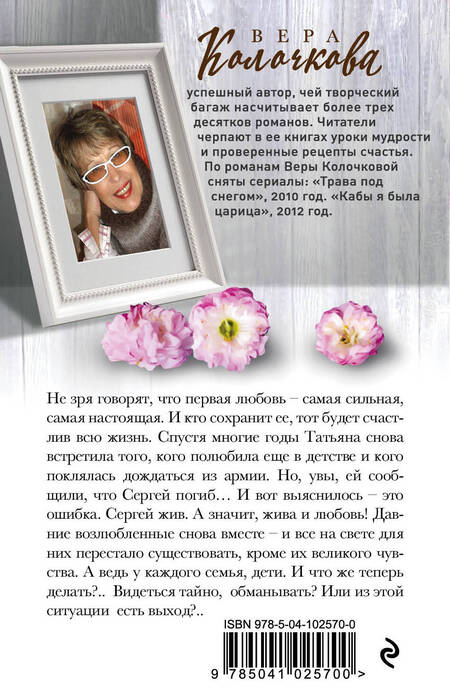 ВЕРА
Колочкова

успешный автор, чей творческий багаж насчитывает более трех десятков романов. Читатели черпают в ее книгах уроки мудрости и проверенные рецепты счастья. По романам Веры Колочковой сняты сериалы: «Трава под снегом», 2010 год. «Кабы я была царица», 2012 год.

Не зря говорят, что первая любовь – самая сильная, самая настоящая. И кто сохранит ее, тот будет счастлив всю жизнь. Спустя многие годы Татьяна снова встретила того, кого полюбила еще в детстве и кого поклялась дождаться из армии. Но, увы, ей сообщили, что Сергей погиб… И вот выяснилось – это ошибка. Сергей жив. А значит, жива и любовь! Давние возлюбленные снова вместе – и все на свете для них перестало существовать, кроме их великого чувства. А ведь у каждого семья, дети. И что же теперь делать?.. Видеться тайно, обманывать? Или из этой ситуации есть выход?..

ISBN 978-5-04-102570-0

9 785041 025700 >